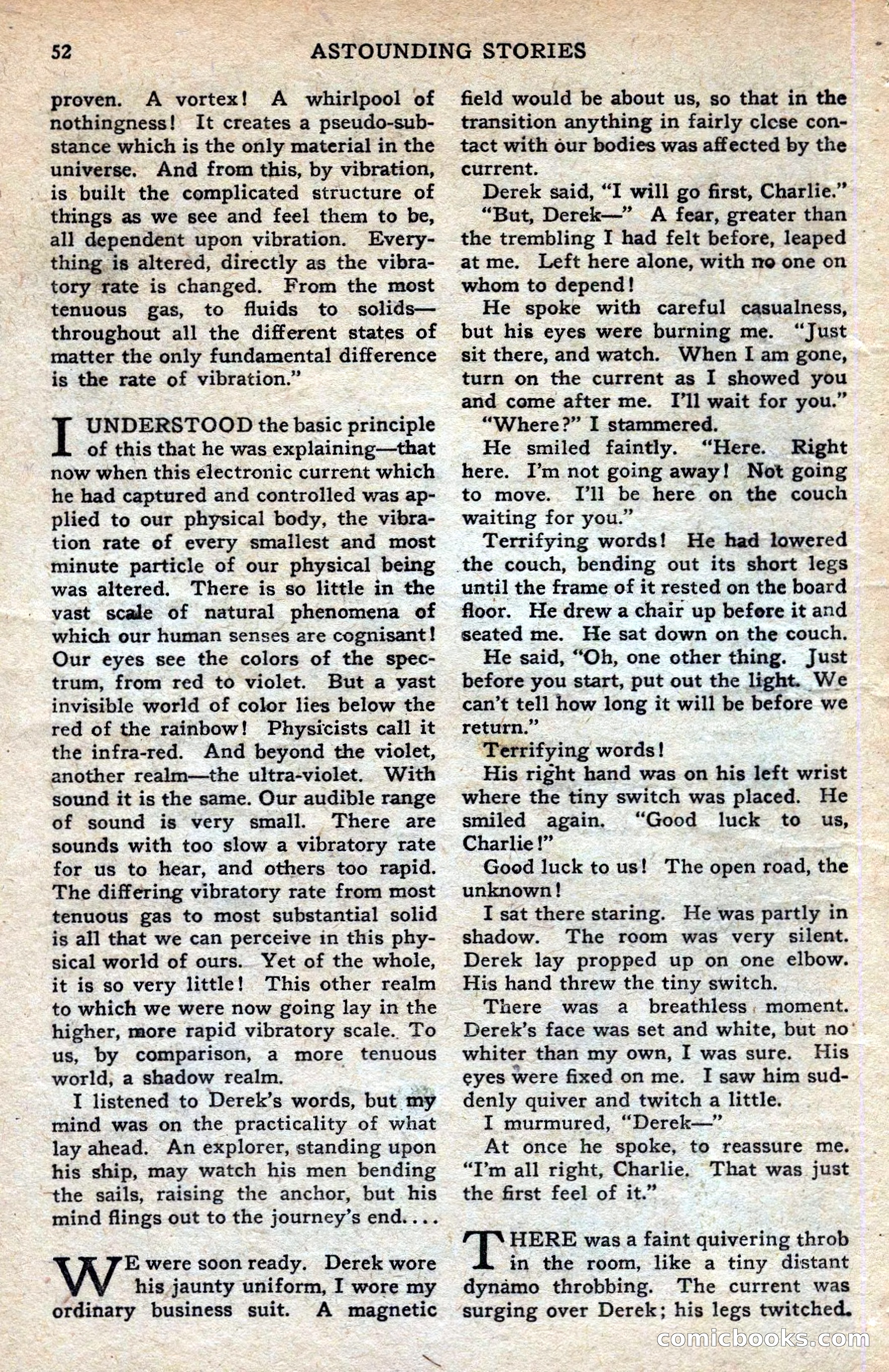 52 ASTOUNDING STORIES

proven. A vortex! A whirlpool of nothingness! It creates a pseudo-substance which is the only material in the universe. And from this, by vibration, is built the complicated structure of things as we see and feel them to be, all dependent upon vibration. Everything is altered, directly as the vibratory rate is changed. From the most tenuous gas, to fluids to solids—throughout all the different states of matter the only fundamental difference is the rate of vibration."

I UNDERSTOOD the basic principle of this that he was explaining—that now when this electronic current which he had captured and controlled was applied to our physical body, the vibration rate of every smallest and most minute particle of our physical being was altered. There is so little in the vast scale of natural phenomena of which our human senses are cognisant! Our eyes see the colors of the spectrum, from red to violet. But a vast invisible world of color lies below the red of the rainbow! Physicists call it the infra-red. And beyond the violet, another realm—the ultra-violet. With sound it is the same. Our audible range of sound is very small. There are sounds with too slow a vibratory rate for us to hear, and others too rapid. The differing vibratory rate from most tenuous gas to most substantial solid is all that we can perceive in this physical world of ours. Yet of the whole, it is so very little! This other realm to which we were now going lay in the higher, more rapid vibratory scale. To us, by comparison, a more tenuous world, a shadow realm.

I listened to Derek's words, but my mind was on the practicality of what lay ahead. An explorer, standing upon his ship, may watch his men bending the sails, raising the anchor, but his mind flings out to the journey's end. . . .

WE were soon ready. Derek wore his jaunty uniform, I wore my ordinary business suit. A magnetic field would be about us, so that in the transition anything in fairly close contact with our bodies was affected by the current.

Derek said, "I will go first, Charlie."

"But, Derek—" A fear, greater than the trembling I had felt before, leaped at me. Left here alone, with no one on whom to depend!

He spoke with careful casualness, but his eyes were burning me. "Just sit there, and watch. When I am gone, turn on the current as I showed you and come after me. I'll wait for you."

"Where?" I stammered.

He smiled faintly. "Here. Right here. I'm not going away! Not going to move. I'll be here on the couch waiting for you."

Terrifying words! He had lowered the couch, bending out its short legs until the frame of it rested on the board floor. He drew a chair up before it and seated me. He sat down on the couch.

He said, "Oh, one other thing. Just before you start, put out the light. We can't tell how long it will be before we return."

Terrifying words!

His right hand was on his left wrist where the tiny switch was placed. He smiled again. "Good luck to us, Charlie!"

Good luck to us! The open road, the unknown!

I sat there staring. He was partly in shadow. The room was very silent. Derek lay propped up on one elbow. His hand threw the tiny switch.

There was a breathless moment. Derek's face was set and white, but no whiter than my own, I was sure. His eyes were fixed on me. I saw him suddenly quiver and twitch a little.

I murmured, "Derek—"

At once he spoke, to reassure me. "I'm all right, Charlie. That was just the first feel of it."

THERE was a faint quivering throb in the room, like a tiny distant dynamo throbbing. The current was surging over Derek; his legs twitched.

comicbooks.com